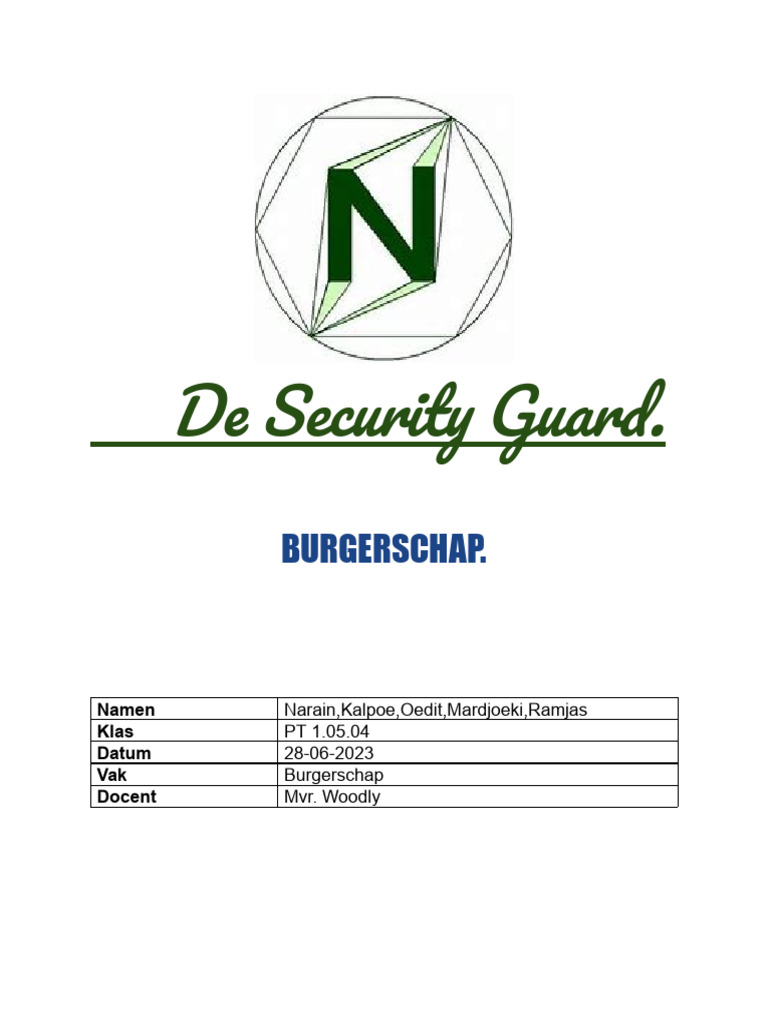 N

De Security Guard.

BURGERSCHAP.

| Namen | Narain,Kalpoe,Oedit,Mardjoeki,Ramjas |
|---|---|
| Klas | PT 1.05.04 |
| Datum | 28-06-2023 |
| Vak | Burgerschap |
| Docent | Mvr. Woodly |